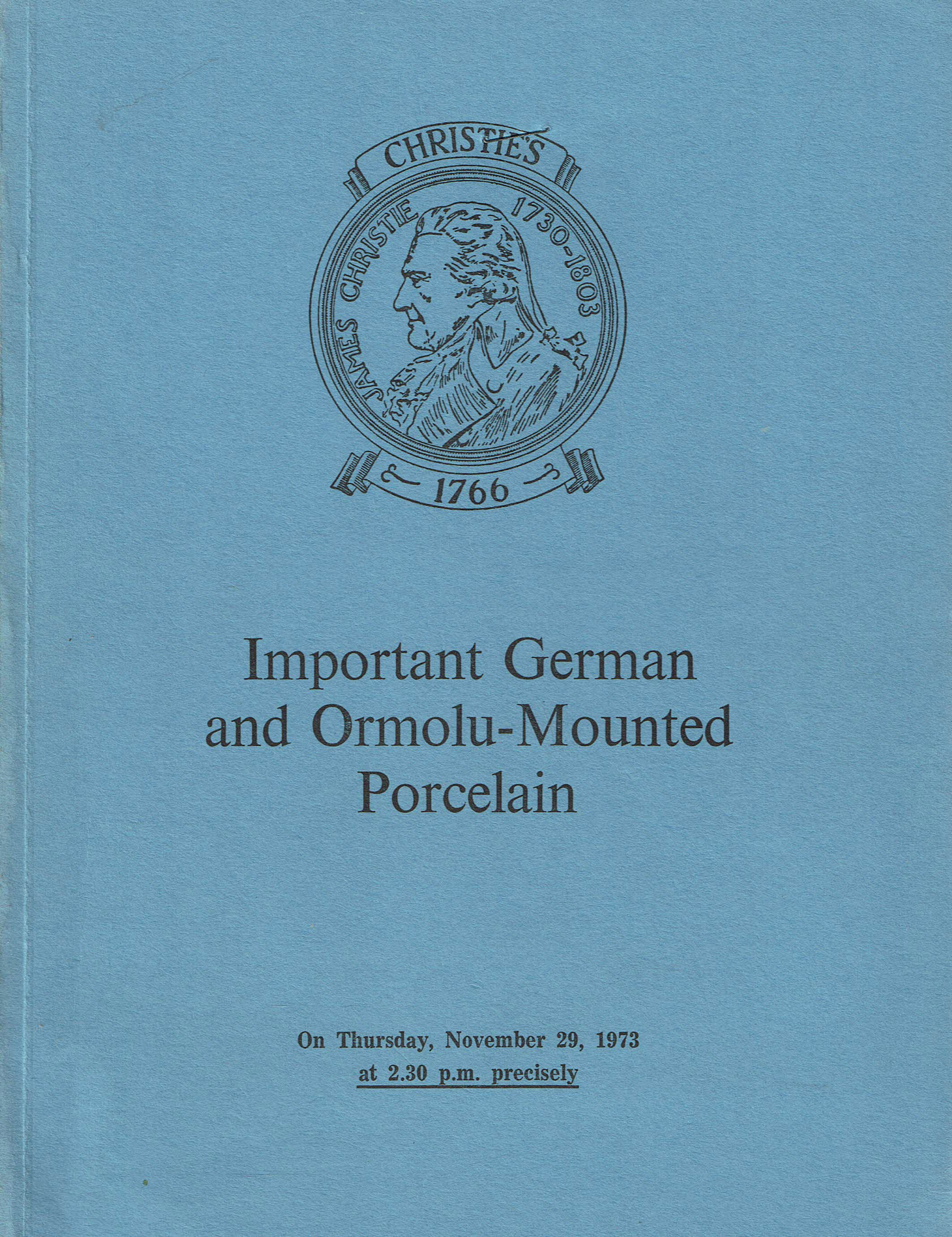 CHRISTIE'S

JAMES CHRISTIE 1730-1803

1766

Important German and Ormolu-Mounted Porcelain

On Thursday, November 29, 1973
at 2.30 p.m. precisely